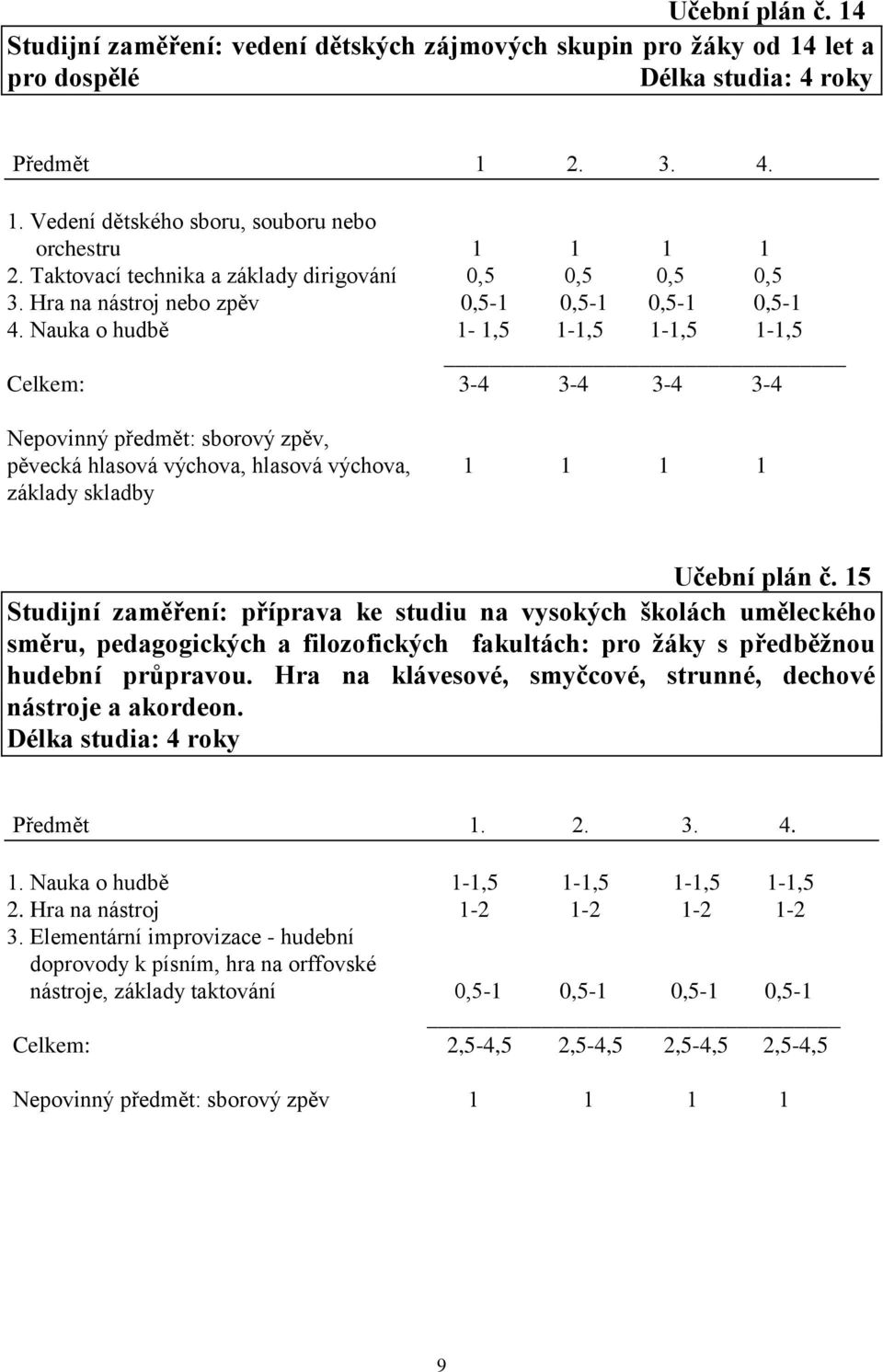 Učební plán č. 14

Studijní zaměření: vedení dětských zájmových skupin pro žáky od 14 let a pro dospělé Délka studia: 4 roky

| Předmět | 1 | 2. | 3. | 4. |
|---|---|---|---|---|
| 1. Vedení dětského sboru, souboru nebo orchestru | 1 | 1 | 1 | 1 |
| 2. Taktovací technika a základy dirigování | 0,5 | 0,5 | 0,5 | 0,5 |
| 3. Hra na nástroj nebo zpěv | 0,5-1 | 0,5-1 | 0,5-1 | 0,5-1 |
| 4. Nauka o hudbě | 1- 1,5 | 1-1,5 | 1-1,5 | 1-1,5 |
| Celkem: | 3-4 | 3-4 | 3-4 | 3-4 |
| Nepovinný předmět: sborový zpěv, pěvecká hlasová výchova, hlasová výchova, základy skladby | 1 | 1 | 1 | 1 |

Učební plán č. 15

Studijní zaměření: příprava ke studiu na vysokých školách uměleckého směru, pedagogických a filozofických fakultách: pro žáky s předběžnou hudební průpravou. Hra na klávesové, smyčcové, strunné, dechové nástroje a akordeon.
Délka studia: 4 roky

| Předmět | 1. | 2. | 3. | 4. |
|---|---|---|---|---|
| 1. Nauka o hudbě | 1-1,5 | 1-1,5 | 1-1,5 | 1-1,5 |
| 2. Hra na nástroj | 1-2 | 1-2 | 1-2 | 1-2 |
| 3. Elementární improvizace - hudební doprovody k písním, hra na orffovské nástroje, základy taktování | 0,5-1 | 0,5-1 | 0,5-1 | 0,5-1 |
| Celkem: | 2,5-4,5 | 2,5-4,5 | 2,5-4,5 | 2,5-4,5 |
| Nepovinný předmět: sborový zpěv | 1 | 1 | 1 | 1 |

9